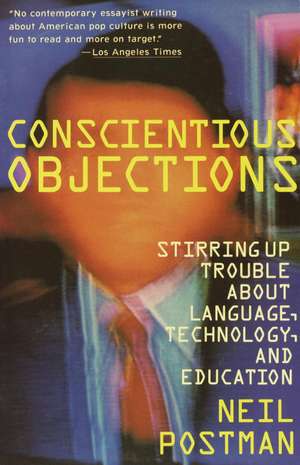 "No contemporary essayist writing about American pop culture is more fun to read and more on target."
—Los Angeles Times

CONSCIENTIOUS OBJECTIONS

STIRRING UP TROUBLE ABOUT LANGUAGE, TECHNOLOGY, AND EDUCATION

NEIL POSTMAN